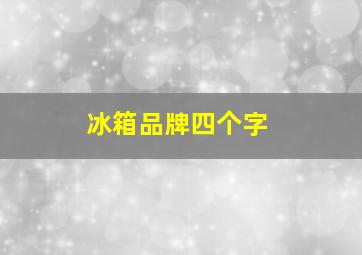 冰箱品牌四个字